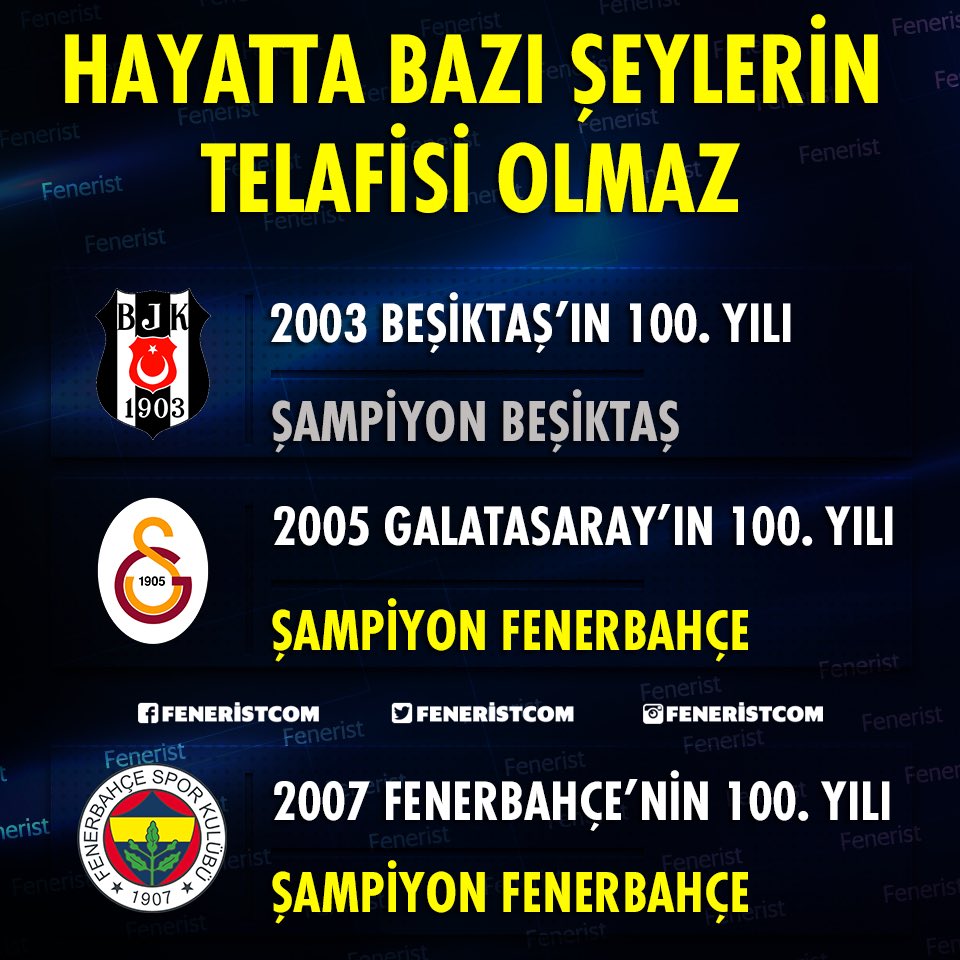 HAYATTA BAZI ŞEYLERİN TELAFİSİ OLMAZ

BJK 1903

2003 BEŞİKTAŞ'IN 100. YILI

ŞAMPİYON BEŞİKTAŞ

1905

2005 GALATASARAY'IN 100. YILI

ŞAMPİYON FENERBAHÇE

FENERİSTCOM FENERİSTCOM FENERİSTCOM

FENERBAHÇE SPOR KULÜBÜ 1907

2007 FENERBAHÇE'NİN 100. YILI

ŞAMPİYON FENERBAHÇE

Fenerist